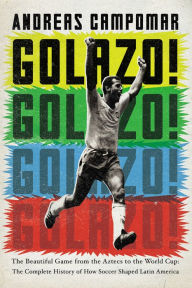 ANDREAS CAMPOMAR

GOLAZO!
GOLAZO!
GOLAZO!
GOLAZO!

The Beautiful Game from the Aztecs to the World Cup:
The Complete History of How Soccer Shaped Latin America